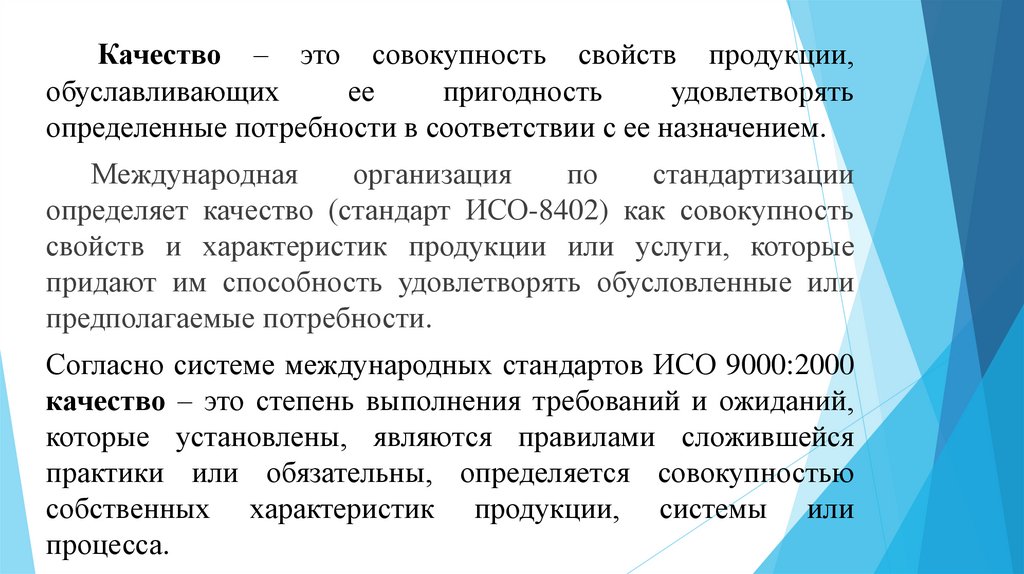 Качество – это совокупность свойств продукции, обуславливающих ее пригодность удовлетворять определенные потребности в соответствии с ее назначением.

Международная организация по стандартизации определяет качество (стандарт ИСО-8402) как совокупность свойств и характеристик продукции или услуги, которые придают им способность удовлетворять обусловленные или предполагаемые потребности.

Согласно системе международных стандартов ИСО 9000:2000 качество – это степень выполнения требований и ожиданий, которые установлены, являются правилами сложившейся практики или обязательны, определяется совокупностью собственных характеристик продукции, системы или процесса.